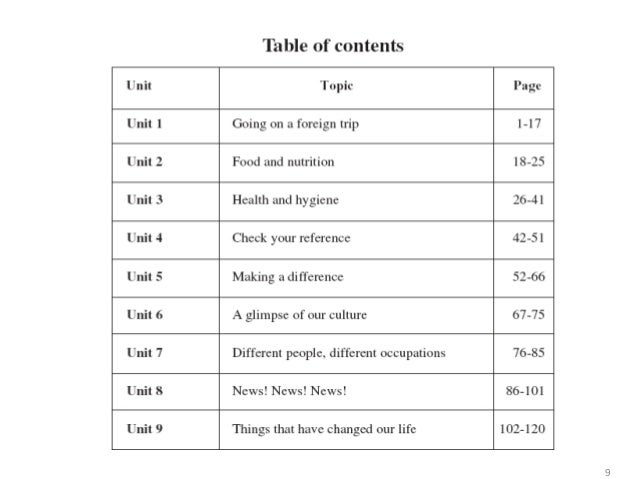 Table of contents

| Unit | Topic | Page |
|---|---|---|
| Unit 1 | Going on a foreign trip | 1-17 |
| Unit 2 | Food and nutrition | 18-25 |
| Unit 3 | Health and hygiene | 26-41 |
| Unit 4 | Check your reference | 42-51 |
| Unit 5 | Making a difference | 52-66 |
| Unit 6 | A glimpse of our culture | 67-75 |
| Unit 7 | Different people, different occupations | 76-85 |
| Unit 8 | News! News! News! | 86-101 |
| Unit 9 | Things that have changed our life | 102-120 |

9